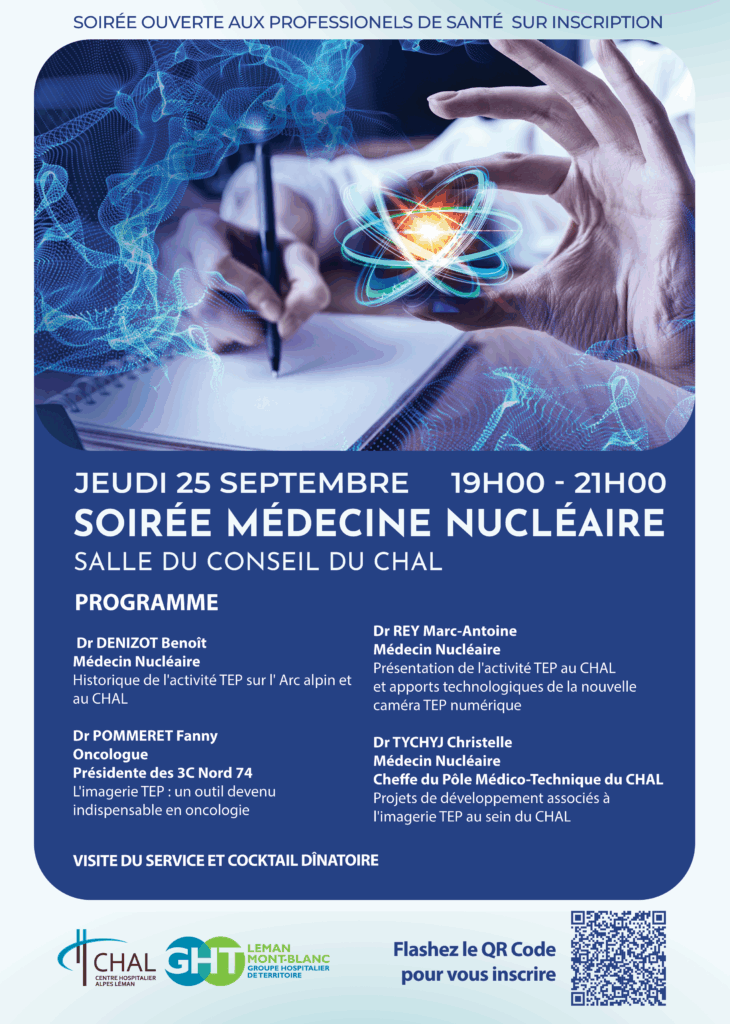 SOIRÉE OUVERTE AUX PROFESSIONELS DE SANTÉ SUR INSCRIPTION

JEUDI 25 SEPTEMBRE 19H00 - 21H00
SOIRÉE MÉDECINE NUCLÉAIRE
SALLE DU CONSEIL DU CHAL

PROGRAMME

Dr DENIZOT Benoît
Médecin Nucléaire
Historique de l'activité TEP sur l' Arc alpin et au CHAL

Dr POMMERET Fanny
Oncologue
Présidente des 3C Nord 74
L'imagerie TEP : un outil devenu indispensable en oncologie

Dr REY Marc-Antoine
Médecin Nucléaire
Présentation de l'activité TEP au CHAL et apports technologiques de la nouvelle caméra TEP numérique

Dr TYCHYJ Christelle
Médecin Nucléaire
Cheffe du Pôle Médico-Technique du CHAL
Projets de développement associés à l'imagerie TEP au sein du CHAL

VISITE DU SERVICE ET COCKTAIL DÎNATOIRE

CHAL
CENTRE HOSPITALIER ALPES LÉMAN

GHT
LEMAN MONT-BLANC
GROUPE HOSPITALIER DE TERRITOIRE

Flashez le QR Code pour vous inscrire